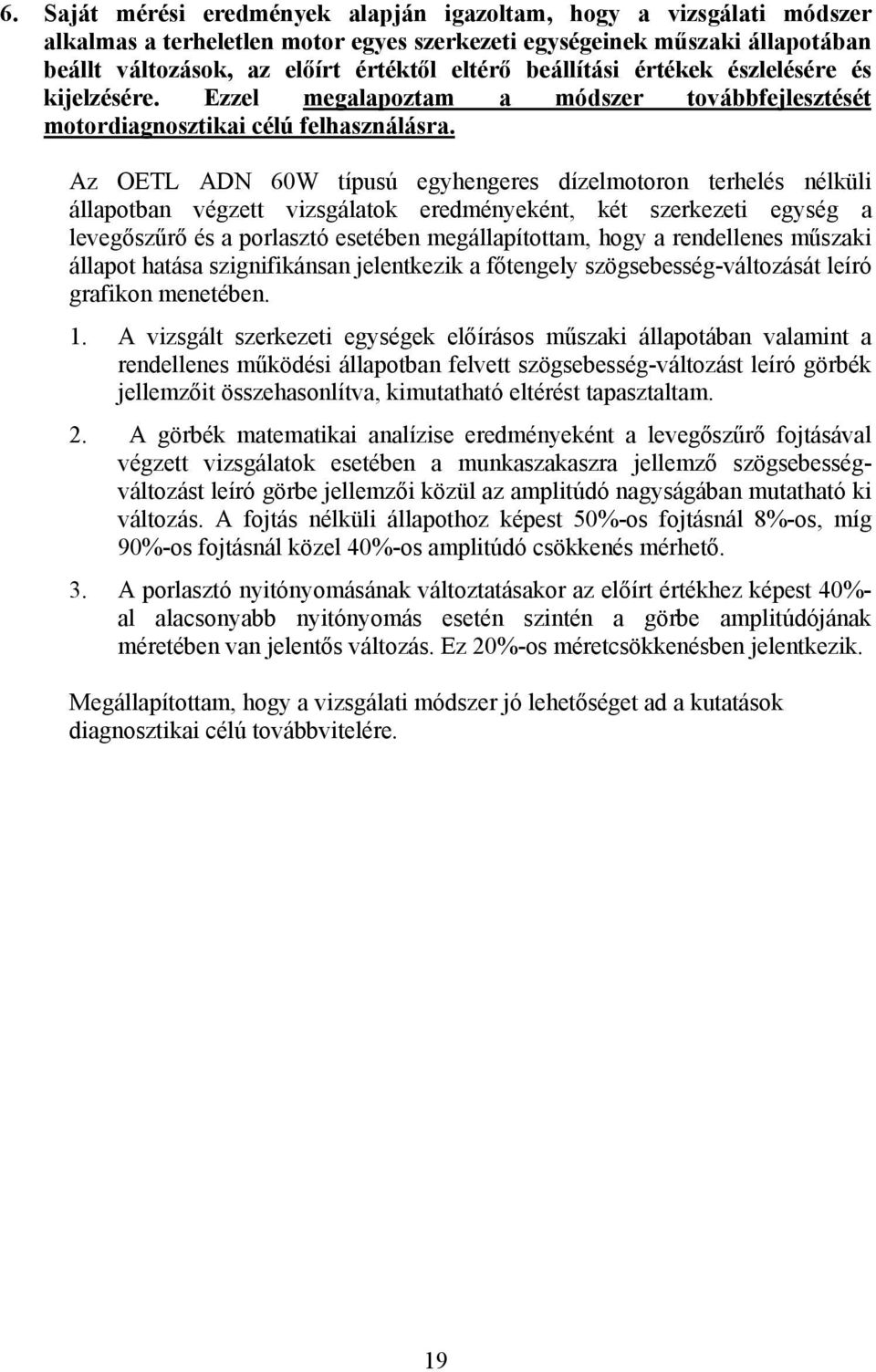 6. Saját mérési eredmények alapján igazoltam, hogy a vizsgálati módszer alkalmas a terheletlen motor egyes szerkezeti egységeinek műszaki állapotában beállt változások, az előírt értéktől eltérő beállítási értékek észlelésére és kijelzésére. Ezzel megalapoztam a módszer továbbfejlesztését motordiagnosztikai célú felhasználásra.

Az OETL ADN 60W típusú egyhengeres dízelmotoron terhelés nélküli állapotban végzett vizsgálatok eredményeként, két szerkezeti egység a levegőszűrő és a porlasztó esetében megállapítottam, hogy a rendellenes műszaki állapot hatása szignifikánsan jelentkezik a főtengely szögsebesség-változását leíró grafikon menetében.

1. A vizsgált szerkezeti egységek előírásos műszaki állapotában valamint a rendellenes működési állapotban felvett szögsebesség-változást leíró görbék jellemzőit összehasonlítva, kimutatható eltérést tapasztaltam.

2. A görbék matematikai analízise eredményeként a levegőszűrő fojtásával végzett vizsgálatok esetében a munkaszakaszra jellemző szögsebesség-változást leíró görbe jellemzői közül az amplitúdó nagyságában mutatható ki változás. A fojtás nélküli állapothoz képest 50%-os fojtásnál 8%-os, míg 90%-os fojtásnál közel 40%-os amplitúdó csökkenés mérhető.

3. A porlasztó nyitónyomásának változtatásakor az előírt értékhez képest 40%-al alacsonyabb nyitónyomás esetén szintén a görbe amplitúdójának méretében van jelentős változás. Ez 20%-os méretcsökkenésben jelentkezik.

Megállapítottam, hogy a vizsgálati módszer jó lehetőséget ad a kutatások diagnosztikai célú továbbvitelére.

19